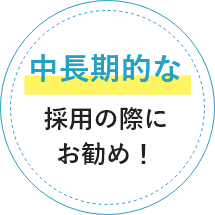 中長期的な

採用の際に
お勧め！